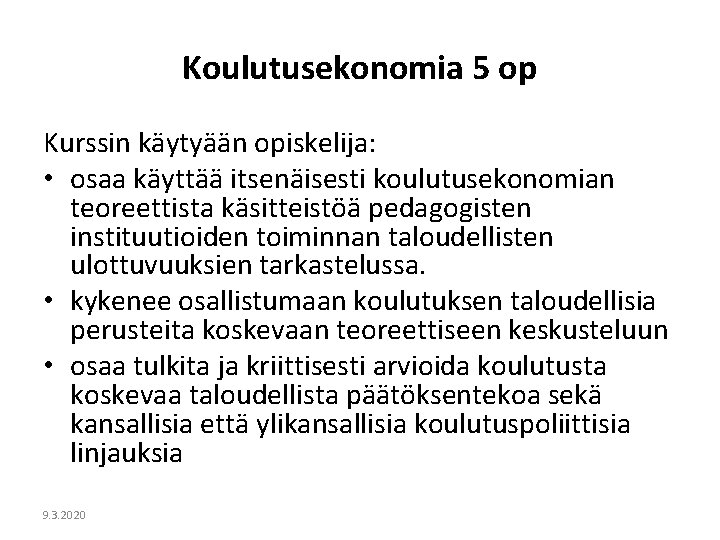 Koulutusekonomia 5 op

Kurssin käytyään opiskelija:

• osaa käyttää itsenäisesti koulutusekonomian teoreettista käsitteistöä pedagogisten instituutioiden toiminnan taloudellisten ulottuvuuksien tarkastelussa.
• kykenee osallistumaan koulutuksen taloudellisia perusteita koskevaan teoreettiseen keskusteluun
• osaa tulkita ja kriittisesti arvioida koulutusta koskevaa taloudellista päätöksentekoa sekä kansallisia että ylikansallisia koulutuspoliittisia linjauksia

9.3.2020